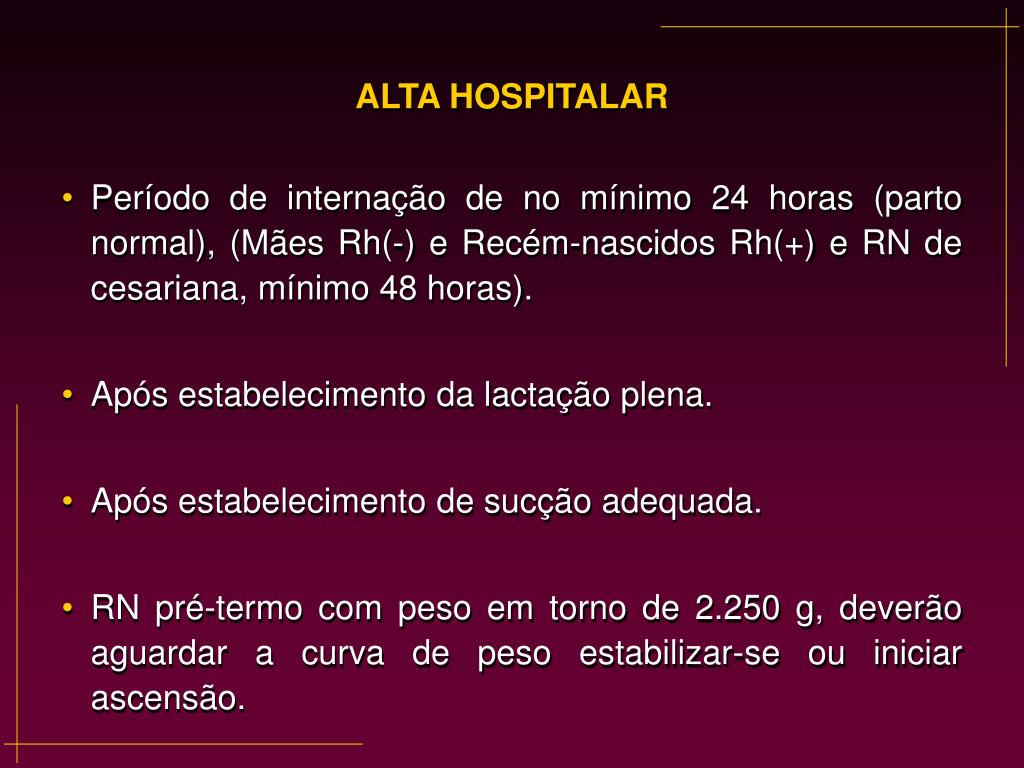 ALTA HOSPITALAR

• Período de internação de no mínimo 24 horas (parto normal), (Mães Rh(-) e Recém-nascidos Rh(+) e RN de cesariana, mínimo 48 horas).

• Após estabelecimento da lactação plena.

• Após estabelecimento de sucção adequada.

• RN pré-termo com peso em torno de 2.250 g, deverão aguardar a curva de peso estabilizar-se ou iniciar ascensão.